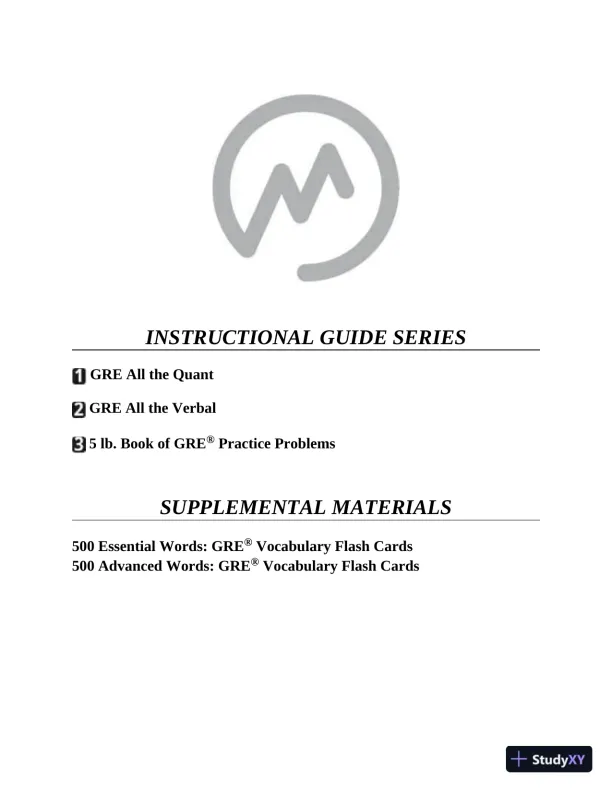 INSTRUCTIONAL GUIDE SERIES

1 GRE All the Quant

2 GRE All the Verbal

3 5 lb. Book of GRE® Practice Problems

SUPPLEMENTAL MATERIALS

500 Essential Words: GRE® Vocabulary Flash Cards
500 Advanced Words: GRE® Vocabulary Flash Cards

StudyXY